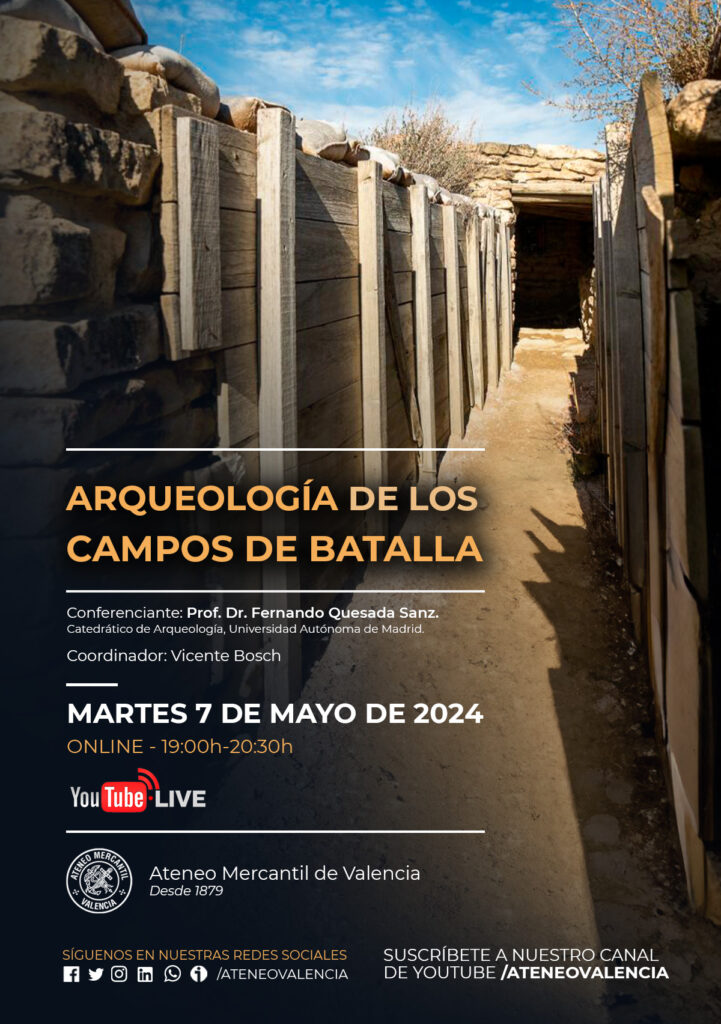 ARQUEOLOGÍA DE LOS CAMPOS DE BATALLA

Conferenciante: Prof. Dr. Fernando Quesada Sanz.
Catedrático de Arqueología, Universidad Autónoma de Madrid.

Coordinador: Vicente Bosch

MARTES 7 DE MAYO DE 2024

ONLINE - 19:00h-20:30h

YouTube LIVE

ATENEO MERCANTIL VALENCIA

Ateneo Mercantil de Valencia
Desde 1879

SÍGUENOS EN NUESTRAS REDES SOCIALES
/ATENEOVALENCIA

SUSCRÍBETE A NUESTRO CANAL DE YOUTUBE /ATENEOVALENCIA